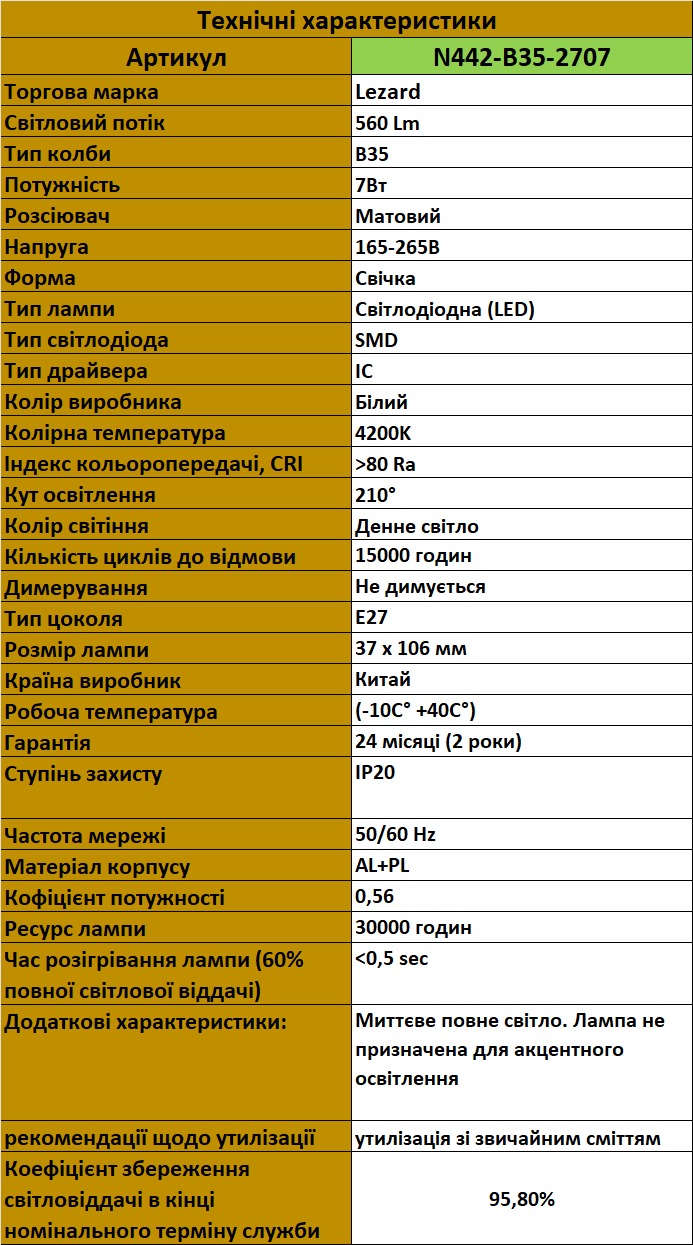 | Технічні характеристики | |
|---|---|
| Артикул | N442-B35-2707 |
| Торгова марка | Lezard |
| Світловий потік | 560 Lm |
| Тип колби | B35 |
| Потужність | 7Вт |
| Розсіювач | Матовий |
| Напруга | 165-265В |
| Форма | Свічка |
| Тип лампи | Світлодіодна (LED) |
| Тип світлодіода | SMD |
| Тип драйвера | IC |
| Колір виробника | Білий |
| Колірна температура | 4200K |
| Індекс кольоропередачі, CRI | >80 Ra |
| Кут освітлення | 210° |
| Колір світіння | Денне світло |
| Кількість циклів до відмови | 15000 годин |
| Димерування | Не димується |
| Тип цоколя | E27 |
| Розмір лампи | 37 x 106 мм |
| Країна виробник | Китай |
| Робоча температура | (-10C° +40C°) |
| Гарантія | 24 місяці (2 роки) |
| Ступінь захисту | IP20 |
| Частота мережі | 50/60 Hz |
| Матеріал корпусу | AL+PL |
| Кофіцієнт потужності | 0,56 |
| Ресурс лампи | 30000 годин |
| Час розігрівання лампи (60% повної світлової віддачі) | <0,5 sec |
| Додаткові характеристики: | Миттєве повне світло. Лампа не призначена для акцентного освітлення |
| рекомендації щодо утилізації | утилізація зі звичайним сміттям |
| Коефіцієнт збереження світловіддачі в кінці номінального терміну служби | 95,80% |